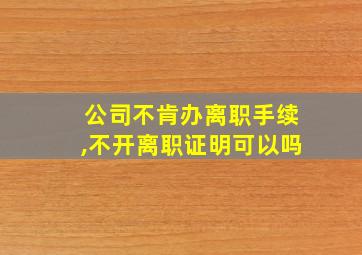 公司不肯办离职手续,不开离职证明可以吗